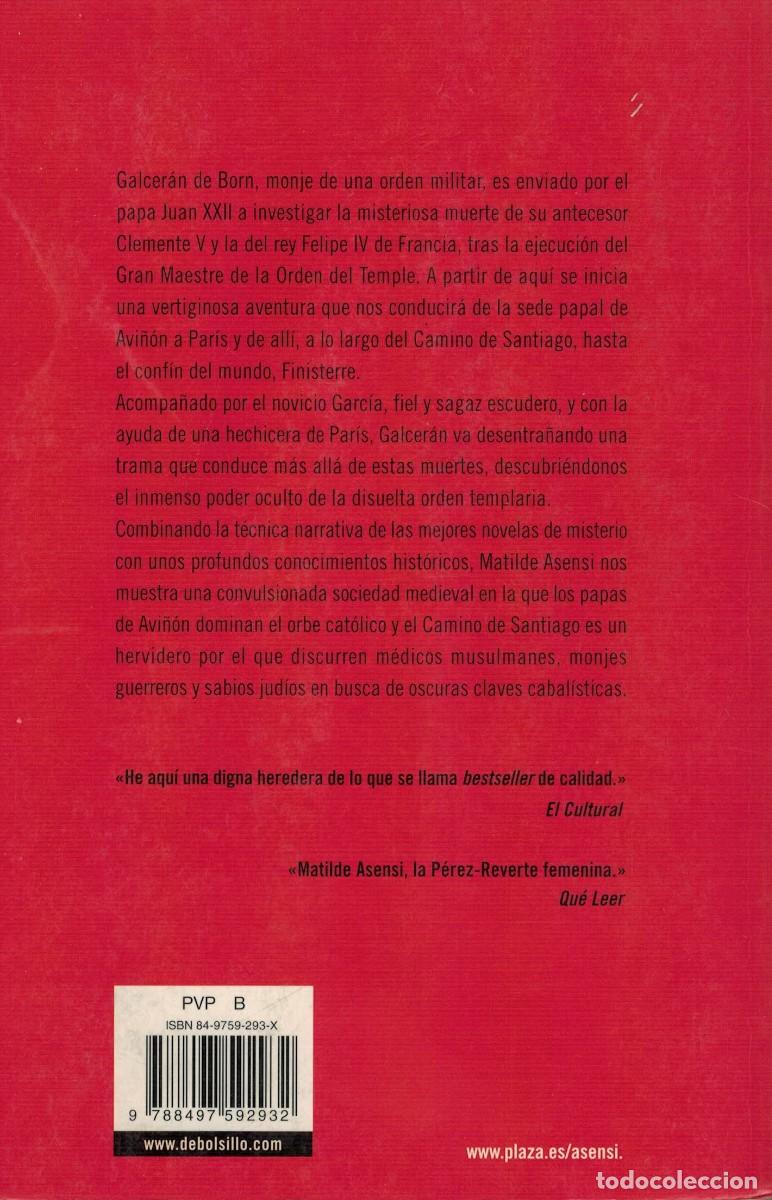 Galcerán de Born, monje de una orden militar, es enviado por el papa Juan XXII a investigar la misteriosa muerte de su antecesor Clemente V y la del rey Felipe IV de Francia, tras la ejecución del Gran Maestre de la Orden del Temple. A partir de aquí se inicia una vertiginosa aventura que nos conducirá de la sede papal de Aviñón a París y de allí, a lo largo del Camino de Santiago, hasta el confín del mundo, Finisterre.
Acompañado por el novicio García, fiel y sagaz escudero, y con la ayuda de una hechicera de París, Galcerán va desentrañando una trama que conduce más allá de estas muertes, descubriéndonos el inmenso poder oculto de la disuelta orden templaria.
Combinando la técnica narrativa de las mejores novelas de misterio con unos profundos conocimientos históricos, Matilde Asensi nos muestra una convulsionada sociedad medieval en la que los papas de Aviñón dominan el orbe católico y el Camino de Santiago es un hervidero por el que discurren médicos musulmanes, monjes guerreros y sabios judíos en busca de oscuras claves cabalísticas.

«He aquí una digna heredera de lo que se llama bestseller de calidad.»
El Cultural

«Matilde Asensi, la Pérez-Reverte femenina.»
Qué Leer

PVP B
ISBN 84-9759-293-X
9 788497 592932

www.debolsillo.com

www.plaza.es/asensi.